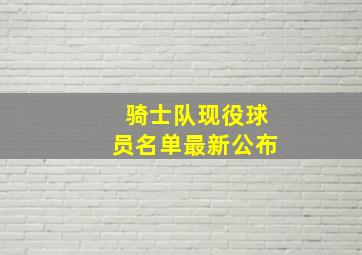 骑士队现役球员名单最新公布